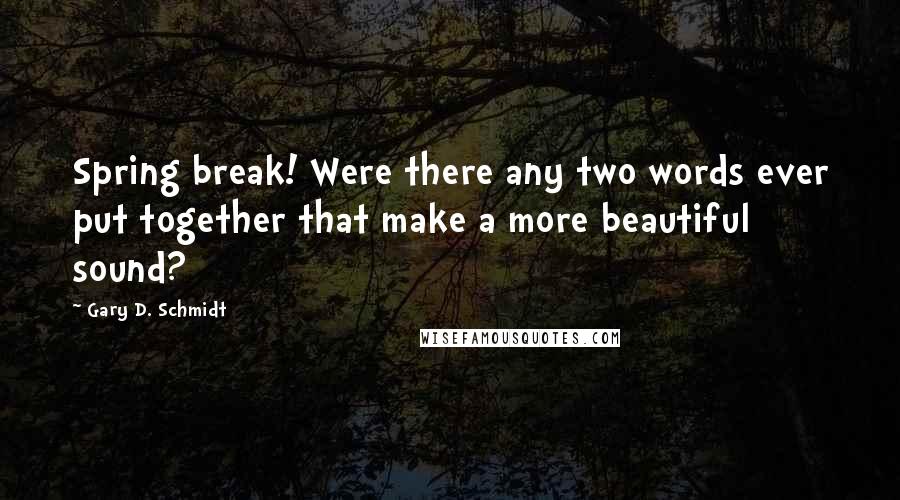 Spring break! Were there any two words ever put together that make a more beautiful sound?

~ Gary D. Schmidt

WISEFAMOUSQUOTES.COM